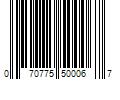 0 70775 50006 7